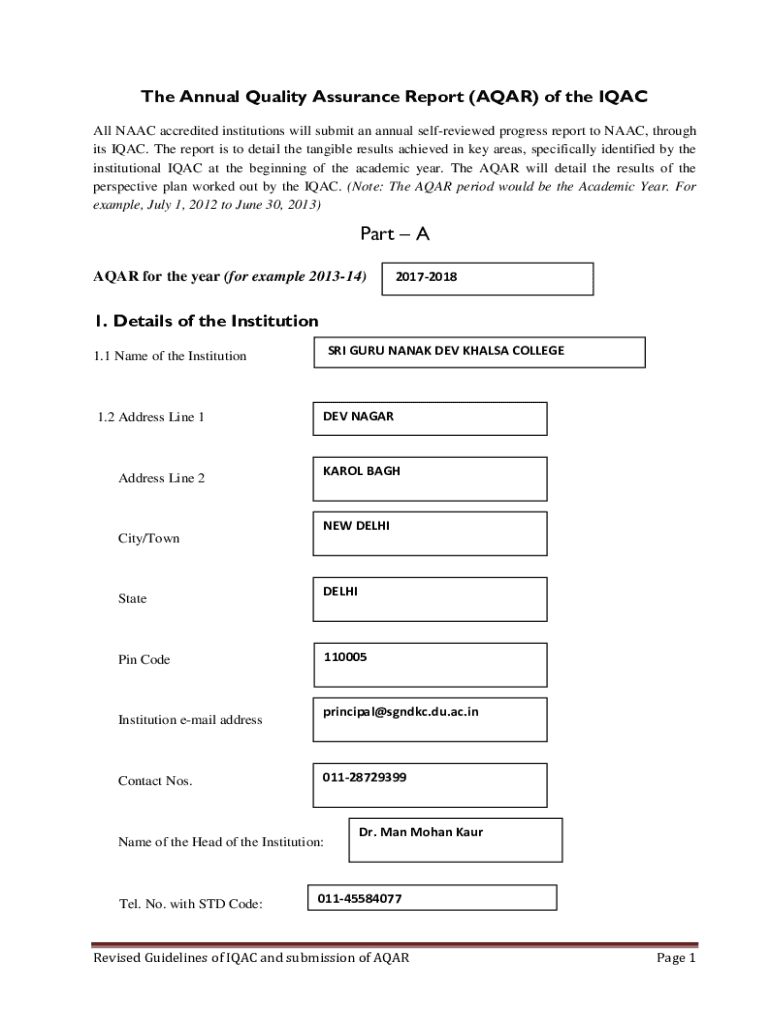 The Annual Quality Assurance Report (AQAR) of the IQAC

All NAAC accredited institutions will submit an annual self-reviewed progress report to NAAC, through its IQAC. The report is to detail the tangible results achieved in key areas, specifically identified by the institutional IQAC at the beginning of the academic year. The AQAR will detail the results of the perspective plan worked out by the IQAC. (Note: The AQAR period would be the Academic Year. For example, July 1, 2012 to June 30, 2013)

Part – A

AQAR for the year (for example 2013-14) 2017-2018

1. Details of the Institution

1.1 Name of the Institution SRI GURU NANAK DEV KHALSA COLLEGE

1.2 Address Line 1 DEV NAGAR

Address Line 2 KAROL BAGH

City/Town NEW DELHI

State DELHI

Pin Code 110005

Institution e-mail address principal@sgndkc.du.ac.in

Contact Nos. 011-28729399

Name of the Head of the Institution: Dr. Man Mohan Kaur

Tel. No. with STD Code: 011-45584077

Revised Guidelines of IQAC and submission of AQAR Page 1